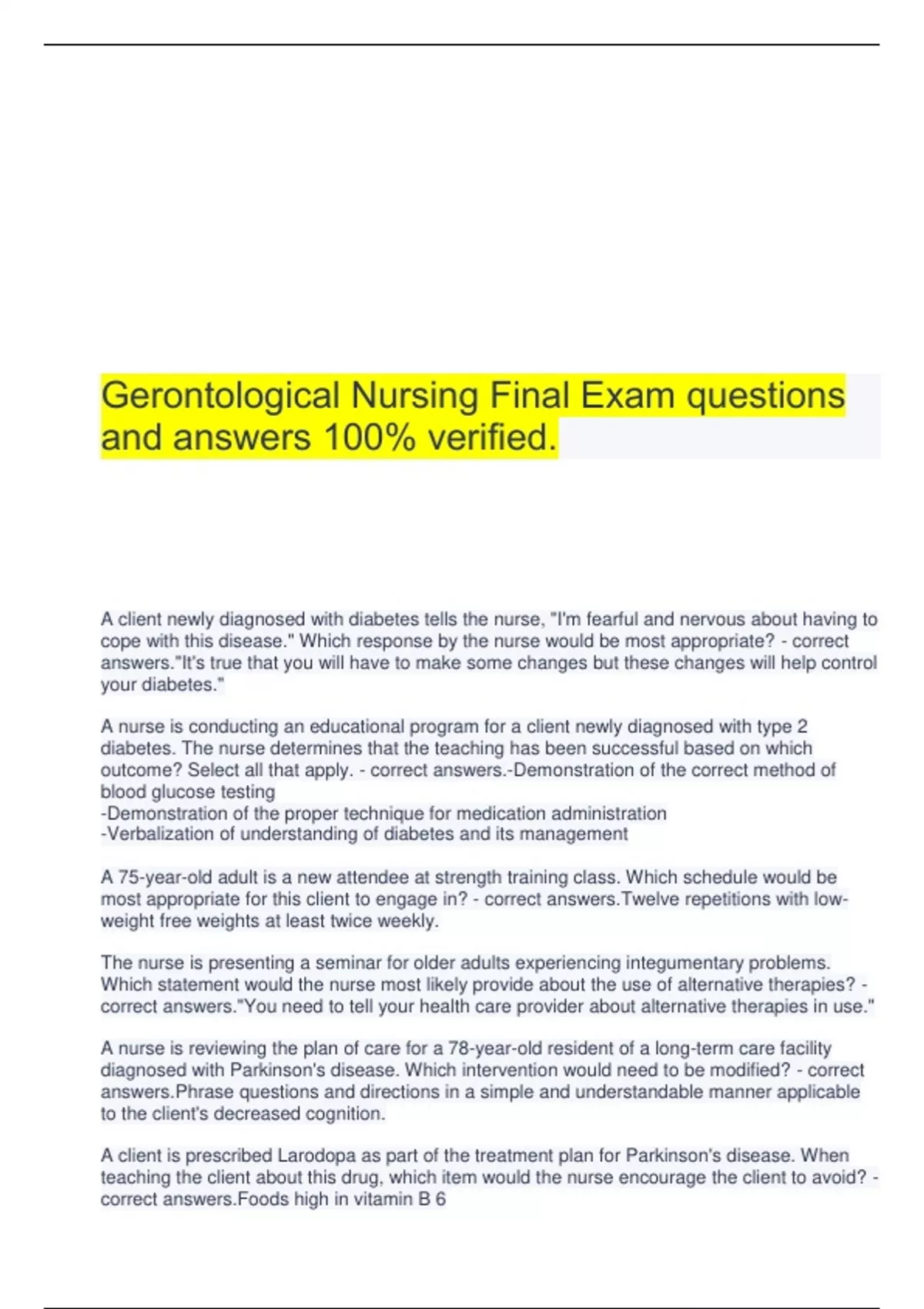 Gerontological Nursing Final Exam questions and answers 100% verified.

A client newly diagnosed with diabetes tells the nurse, "I'm fearful and nervous about having to cope with this disease." Which response by the nurse would be most appropriate? - correct answers."It's true that you will have to make some changes but these changes will help control your diabetes."

A nurse is conducting an educational program for a client newly diagnosed with type 2 diabetes. The nurse determines that the teaching has been successful based on which outcome? Select all that apply. - correct answers.-Demonstration of the correct method of blood glucose testing
-Demonstration of the proper technique for medication administration
-Verbalization of understanding of diabetes and its management

A 75-year-old adult is a new attendee at strength training class. Which schedule would be most appropriate for this client to engage in? - correct answers.Twelve repetitions with low-weight free weights at least twice weekly.

The nurse is presenting a seminar for older adults experiencing integumentary problems. Which statement would the nurse most likely provide about the use of alternative therapies? - correct answers."You need to tell your health care provider about alternative therapies in use."

A nurse is reviewing the plan of care for a 78-year-old resident of a long-term care facility diagnosed with Parkinson's disease. Which intervention would need to be modified? - correct answers.Phrase questions and directions in a simple and understandable manner applicable to the client's decreased cognition.

A client is prescribed Larodopa as part of the treatment plan for Parkinson's disease. When teaching the client about this drug, which item would the nurse encourage the client to avoid? - correct answers.Foods high in vitamin B 6